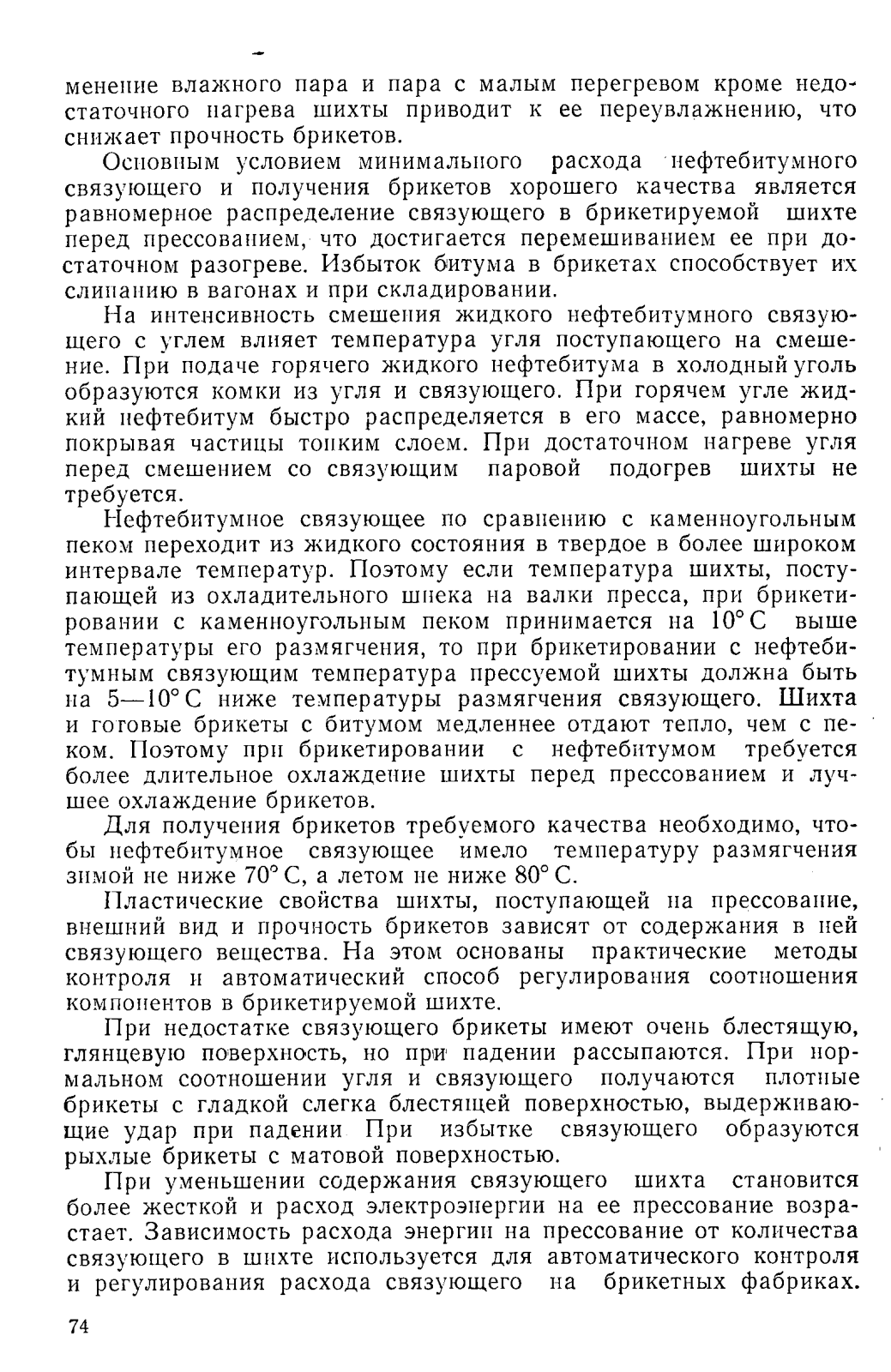 менение влажного пара и пара с малым перегревом кроме недостаточного нагрева шихты приводит к ее переувлажнению, что снижает прочность брикетов.

Основным условием минимального расхода нефтебитумного связующего и получения брикетов хорошего качества является равномерное распределение связующего в брикетируемой шихте перед прессованием, что достигается перемешиванием ее при достаточном разогреве. Избыток битума в брикетах способствует их слипанию в вагонах и при складировании.

На интенсивность смешения жидкого нефтебитумного связующего с углем влияет температура угля поступающего на смешение. При подаче горячего жидкого нефтебитума в холодный уголь образуются комки из угля и связующего. При горячем угле жидкий нефтебитум быстро распределяется в его массе, равномерно покрывая частицы тонким слоем. При достаточном нагреве угля перед смешением со связующим паровой подогрев шихты не требуется.

Нефтебитумное связующее по сравнению с каменноугольным пеком переходит из жидкого состояния в твердое в более широком интервале температур. Поэтому если температура шихты, поступающей из охладительного шнека на валки пресса, при брикетировании с каменноугольным пеком принимается на 10° С выше температуры его размягчения, то при брикетировании с нефтебитумным связующим температура прессуемой шихты должна быть на 5—10° С ниже температуры размягчения связующего. Шихта и готовые брикеты с битумом медленнее отдают тепло, чем с пеком. Поэтому при брикетировании с нефтебитумом требуется более длительное охлаждение шихты перед прессованием и лучшее охлаждение брикетов.

Для получения брикетов требуемого качества необходимо, чтобы нефтебитумное связующее имело температуру размягчения зимой не ниже 70° С, а летом не ниже 80° С.

Пластические свойства шихты, поступающей на прессование, внешний вид и прочность брикетов зависят от содержания в ней связующего вещества. На этом основаны практические методы контроля и автоматический способ регулирования соотношения компонентов в брикетируемой шихте.

При недостатке связующего брикеты имеют очень блестящую, глянцевую поверхность, но при падении рассыпаются. При нормальном соотношении угля и связующего получаются плотные брикеты с гладкой слегка блестящей поверхностью, выдерживающие удар при падении При избытке связующего образуются рыхлые брикеты с матовой поверхностью.

При уменьшении содержания связующего шихта становится более жесткой и расход электроэнергии на ее прессование возрастает. Зависимость расхода энергии на прессование от количества связующего в шихте используется для автоматического контроля и регулирования расхода связующего на брикетных фабриках.

74